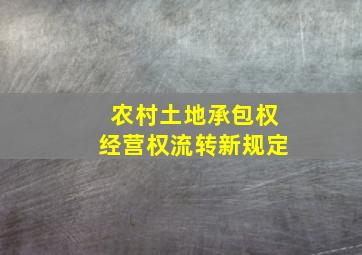 农村土地承包权
经营权流转新规定